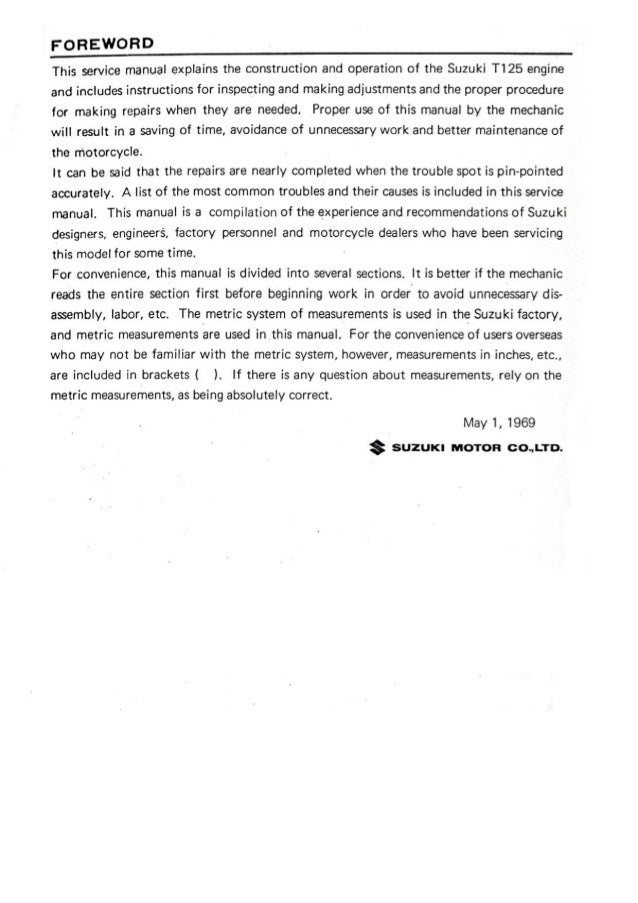 FOREWORD

This service manual explains the construction and operation of the Suzuki T125 engine and includes instructions for inspecting and making adjustments and the proper procedure for making repairs when they are needed. Proper use of this manual by the mechanic will result in a saving of time, avoidance of unnecessary work and better maintenance of the motorcycle.
It can be said that the repairs are nearly completed when the trouble spot is pin-pointed accurately. A list of the most common troubles and their causes is included in this service manual. This manual is a compilation of the experience and recommendations of Suzuki designers, engineers, factory personnel and motorcycle dealers who have been servicing this model for some time.
For convenience, this manual is divided into several sections. It is better if the mechanic reads the entire section first before beginning work in order to avoid unnecessary disassembly, labor, etc. The metric system of measurements is used in the Suzuki factory, and metric measurements are used in this manual. For the convenience of users overseas who may not be familiar with the metric system, however, measurements in inches, etc., are included in brackets ( ). If there is any question about measurements, rely on the metric measurements, as being absolutely correct.

May 1, 1969

SUZUKI MOTOR CO.,LTD.